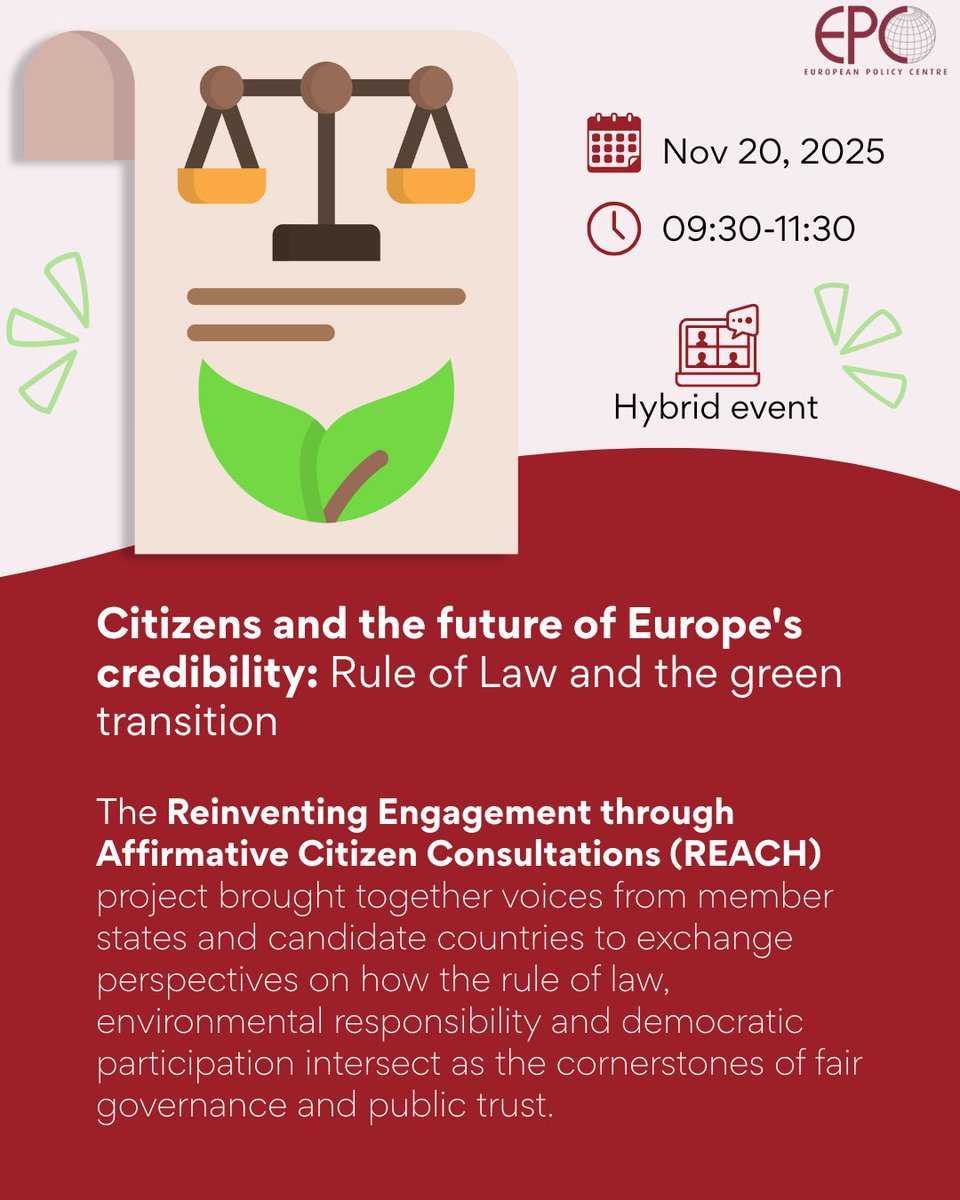 EPC
EUROPEAN POLICY CENTRE

Nov 20, 2025

09:30-11:30

Hybrid event

Citizens and the future of Europe's credibility: Rule of Law and the green transition

The Reinventing Engagement through Affirmative Citizen Consultations (REACH) project brought together voices from member states and candidate countries to exchange perspectives on how the rule of law, environmental responsibility and democratic participation intersect as the cornerstones of fair governance and public trust.